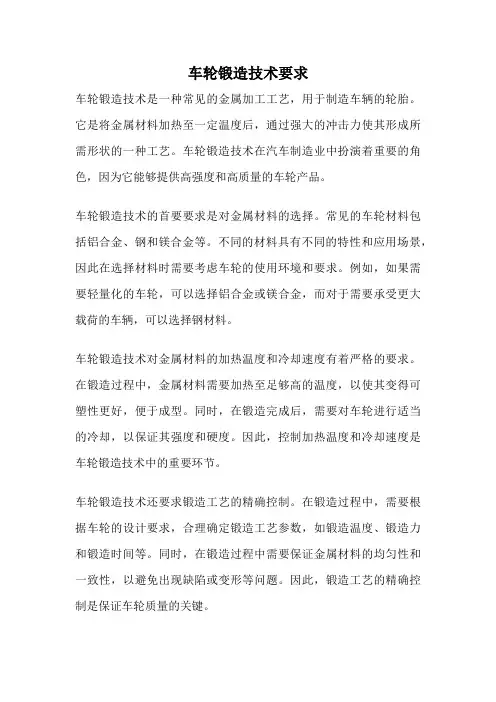 车轮锻造技术要求

车轮锻造技术是一种常见的金属加工工艺，用于制造车辆的轮胎。它是将金属材料加热至一定温度后，通过强大的冲击力使其形成所需形状的一种工艺。车轮锻造技术在汽车制造业中扮演着重要的角色，因为它能够提供高强度和高质量的车轮产品。

车轮锻造技术的首要要求是对金属材料的选择。常见的车轮材料包括铝合金、钢和镁合金等。不同的材料具有不同的特性和应用场景，因此在选择材料时需要考虑车轮的使用环境和要求。例如，如果需要轻量化的车轮，可以选择铝合金或镁合金，而对于需要承受更大载荷的车辆，可以选择钢材料。

车轮锻造技术对金属材料的加热温度和冷却速度有着严格的要求。在锻造过程中，金属材料需要加热至足够高的温度，以使其变得可塑性更好，便于成型。同时，在锻造完成后，需要对车轮进行适当的冷却，以保证其强度和硬度。因此，控制加热温度和冷却速度是车轮锻造技术中的重要环节。

车轮锻造技术还要求锻造工艺的精确控制。在锻造过程中，需要根据车轮的设计要求，合理确定锻造工艺参数，如锻造温度、锻造力和锻造时间等。同时，在锻造过程中需要保证金属材料的均匀性和一致性，以避免出现缺陷或变形等问题。因此，锻造工艺的精确控制是保证车轮质量的关键。